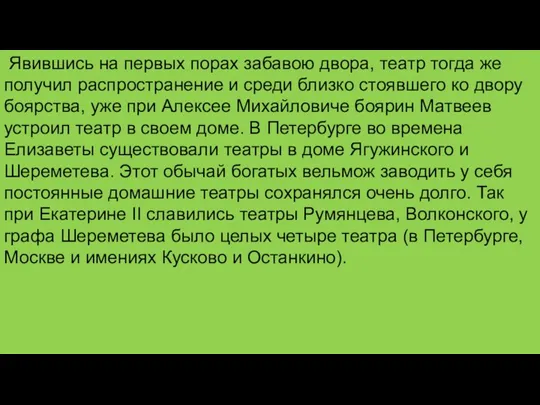 Явившись на первых порах забавою двора, театр тогда же получил распространение и среди близко стоявшего ко двору боярства, уже при Алексее Михайловиче боярин Матвеев устроил театр в своем доме. В Петербурге во времена Елизаветы существовали театры в доме Ягужинского и Шереметева. Этот обычай богатых вельмож заводить у себя постоянные домашние театры сохранялся очень долго. Так при Екатерине II славились театры Румянцева, Волконского, у графа Шереметева было целых четыре театра (в Петербурге, Москве и имениях Кусково и Останкино).